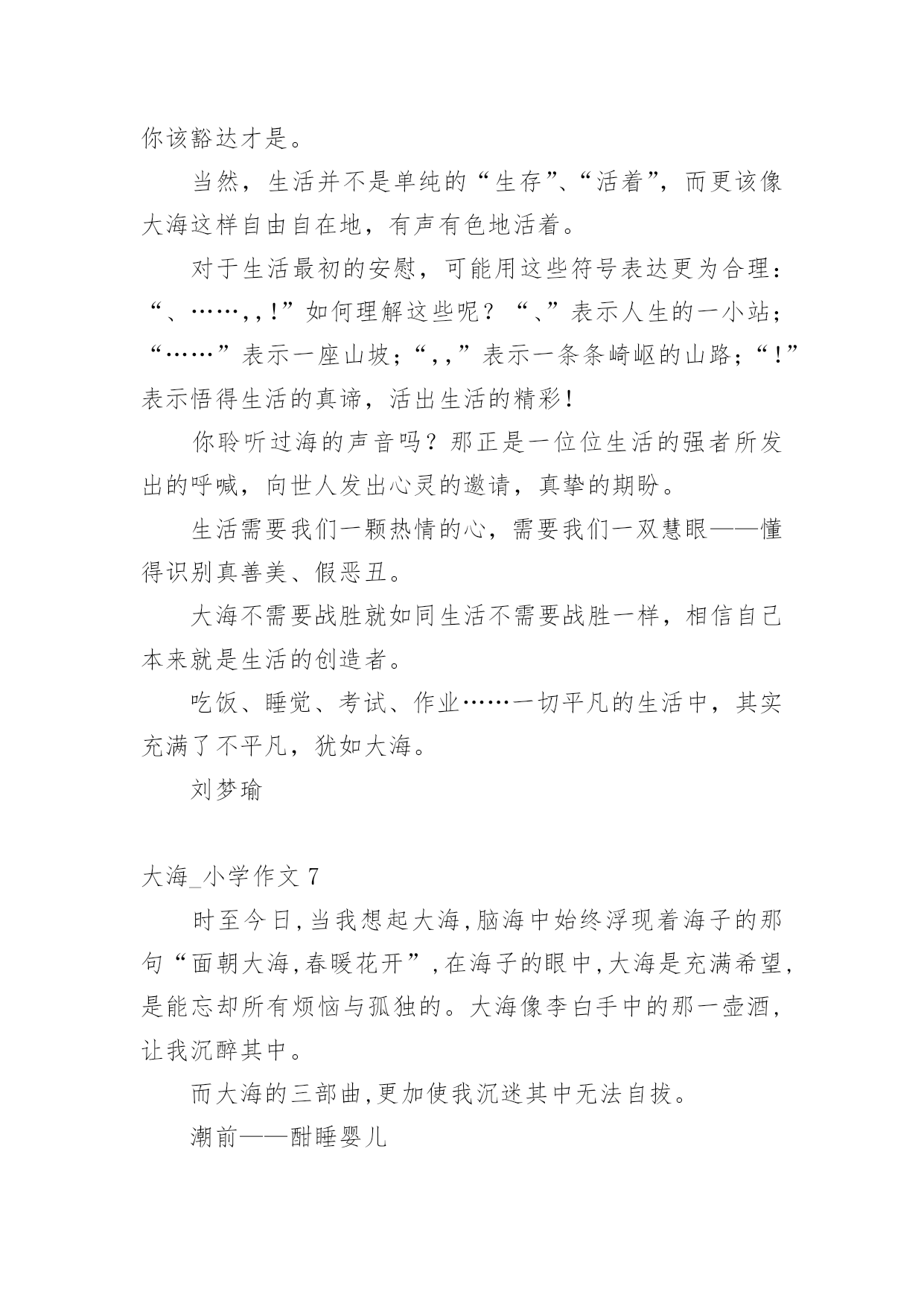 你该豁达才是。

当然，生活并不是单纯的“生存”、“活着”，而更该像大海这样自由自在地，有声有色地活着。

对于生活最初的安慰，可能用这些符号表达更为合理：“、……,,!”如何理解这些呢？“、”表示人生的一小站；“……”表示一座山坡；“,,”表示一条条崎岖的山路；“!”表示悟得生活的真谛，活出生活的精彩!

你聆听过海的声音吗？那正是一位位生活的强者所发出的呼喊，向世人发出心灵的邀请，真挚的期盼。

生活需要我们一颗热情的心，需要我们一双慧眼——懂得识别真善美、假恶丑。

大海不需要战胜就如同生活不需要战胜一样，相信自己本来就是生活的创造者。

吃饭、睡觉、考试、作业……一切平凡的生活中，其实充满了不平凡，犹如大海。

刘梦瑜

大海_小学作文 7

时至今日,当我想起大海,脑海中始终浮现着海子的那句“面朝大海,春暖花开”,在海子的眼中,大海是充满希望,是能忘却所有烦恼与孤独的。大海像李白手中的那一壶酒,让我沉醉其中。

而大海的三部曲,更加使我沉迷其中无法自拔。

潮前——酣睡婴儿